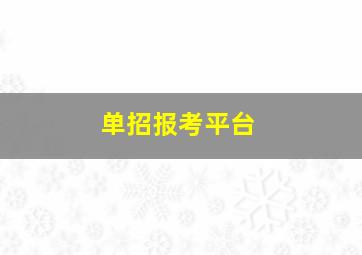 单招报考平台